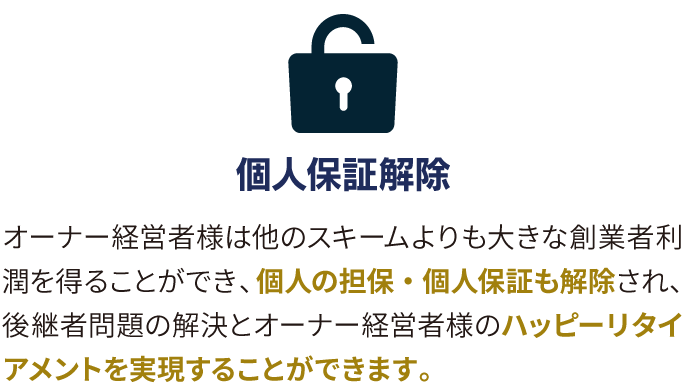 個人保証解除

オーナー経営者様は他のスキームよりも大きな創業者利潤を得ることができ、個人の担保・個人保証も解除され、後継者問題の解決とオーナー経営者様のハッピーリタイアメントを実現することができます。